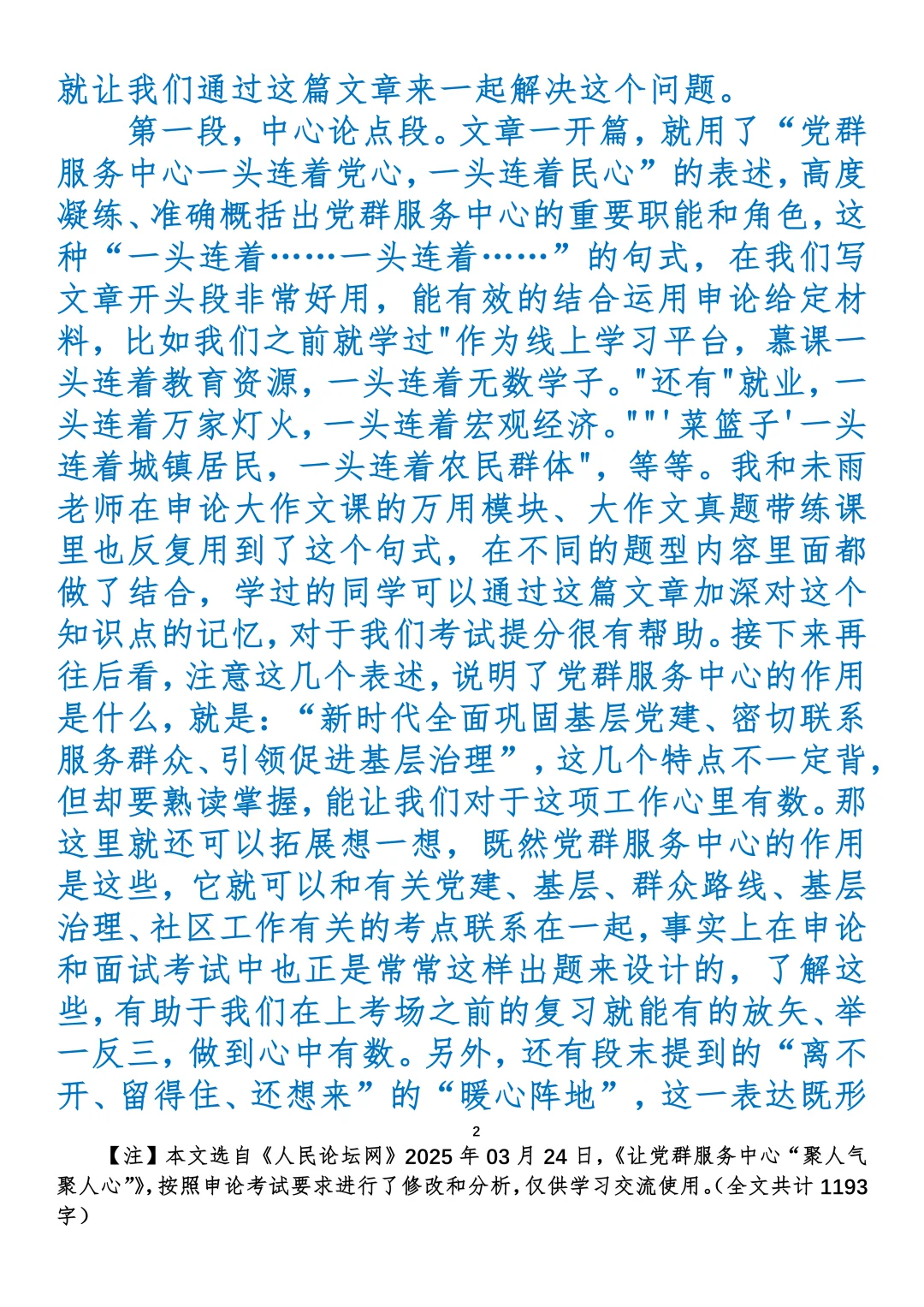 就让我们通过这篇文章来一起解决这个问题。

第一段，中心论点段。文章一开篇，就用了“党群服务中心一头连着党心，一头连着民心”的表述，高度凝练、准确概括出党群服务中心的重要职能和角色，这种“一头连着……一头连着……”的句式，在我们写文章开头段非常好用，能有效的结合运用申论给定材料，比如我们之前就学过"作为线上学习平台，慕课一头连着教育资源，一头连着无数学子。"还有"就业，一头连着万家灯火，一头连着宏观经济。""'菜篮子'一头连着城镇居民，一头连着农民群体"，等等。我和未雨老师在申论大作文课的万用模块、大作文真题带练课里也反复用到了这个句式，在不同的题型内容里面都做了结合，学过的同学可以通过这篇文章加深对这个知识点的记忆，对于我们考试提分很有帮助。接下来再往后看，注意这几个表述，说明了党群服务中心的作用是什么，就是：“新时代全面巩固基层党建、密切联系服务群众、引领促进基层治理”，这几个特点不一定背，但却要熟读掌握，能让我们对于这项工作心里有数。那这里就还可以拓展想一想，既然党群服务中心的作用是这些，它就可以和有关党建、基层、群众路线、基层治理、社区工作有关的考点联系在一起，事实上在申论和面试考试中也正是常常这样出题来设计的，了解这些，有助于我们在上考场之前的复习就能有的放矢、举一反三，做到心中有数。另外，还有段末提到的“离不开、留得住、还想来”的“暖心阵地”，这一表达既形

2

【注】本文选自《人民论坛网》2025 年 03 月 24 日，《让党群服务中心“聚人气聚人心”》，按照申论考试要求进行了修改和分析，仅供学习交流使用。（全文共计 1193 字）